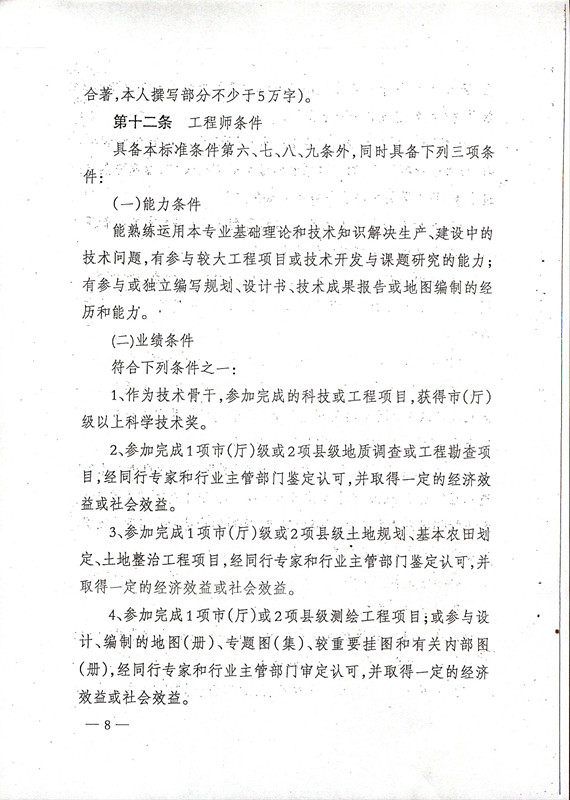 合著，本人撰写部分不少于5万字）。

第十二条　工程师条件

具备本标准条件第六、七、八、九条外，同时具备下列三项条件：

（一）能力条件

能熟练运用本专业基础理论和技术知识解决生产、建设中的技术问题，有参与较大工程项目或技术开发与课题研究的能力；有参与或独立编写规划、设计书、技术成果报告或地图编制的经历和能力。

（二）业绩条件

符合下列条件之一：

1、作为技术骨干，参加完成的科技或工程项目，获得市（厅）级以上科学技术奖。

2、参加完成1项市（厅）级或2项县级地质调查或工程勘查项目，经同行专家和行业主管部门鉴定认可，并取得一定的经济效益或社会效益。

3、参加完成1项市（厅）级或2项县级土地规划、基本农田划定、土地整治工程项目，经同行专家和行业主管部门鉴定认可，并取得一定的经济效益或社会效益。

4、参加完成1项市（厅）或2项县级测绘工程项目；或参与设计、编制的地图（册）、专题图（集）、较重要挂图和有关内部图（册），经同行专家和行业主管部门审定认可，并取得一定的经济效益或社会效益。

— 8 —